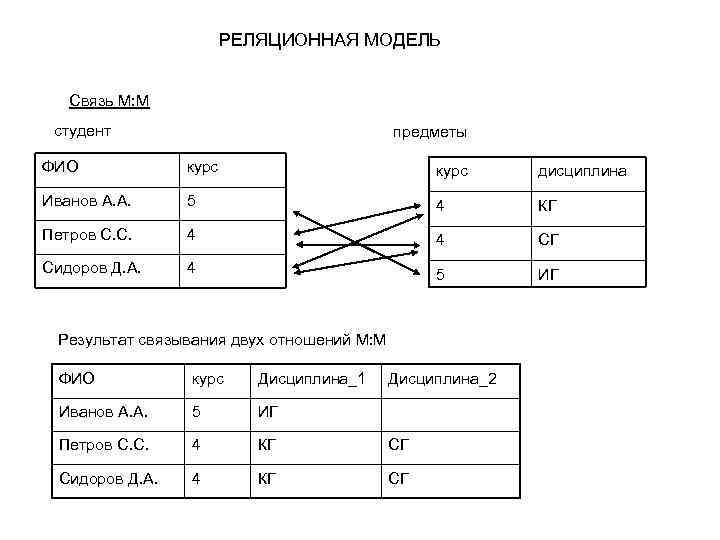 РЕЛЯЦИОННАЯ МОДЕЛЬ

Связь М:М

студент

| ФИО | курс |
|---|---|
| Иванов А.А. | 5 |
| Петров С.С. | 4 |
| Сидоров Д.А. | 4 |

предметы

| курс | дисциплина |
|---|---|
| 4 | КГ |
| 4 | СГ |
| 5 | ИГ |

Результат связывания двух отношений М:М

| ФИО | курс | Дисциплина_1 | Дисциплина_2 |
|---|---|---|---|
| Иванов А.А. | 5 | ИГ | |
| Петров С.С. | 4 | КГ | СГ |
| Сидоров Д.А. | 4 | КГ | СГ |